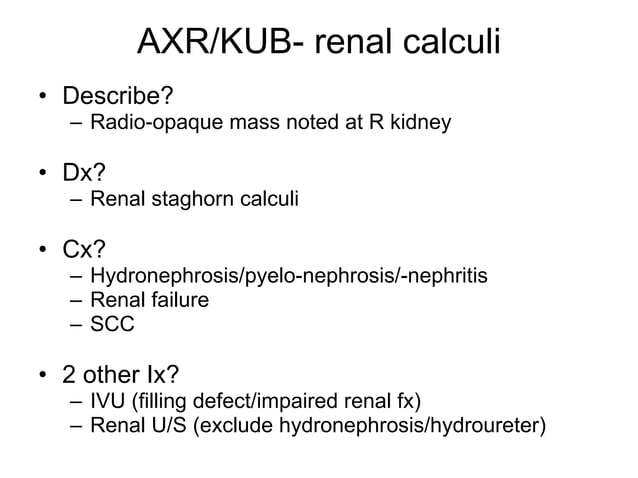 AXR/KUB- renal calculi

• Describe?
– Radio-opaque mass noted at R kidney

• Dx?
– Renal staghorn calculi

• Cx?
– Hydronephrosis/pyelo-nephrosis/-nephritis
– Renal failure
– SCC

• 2 other Ix?
– IVU (filling defect/impaired renal fx)
– Renal U/S (exclude hydronephrosis/hydroureter)